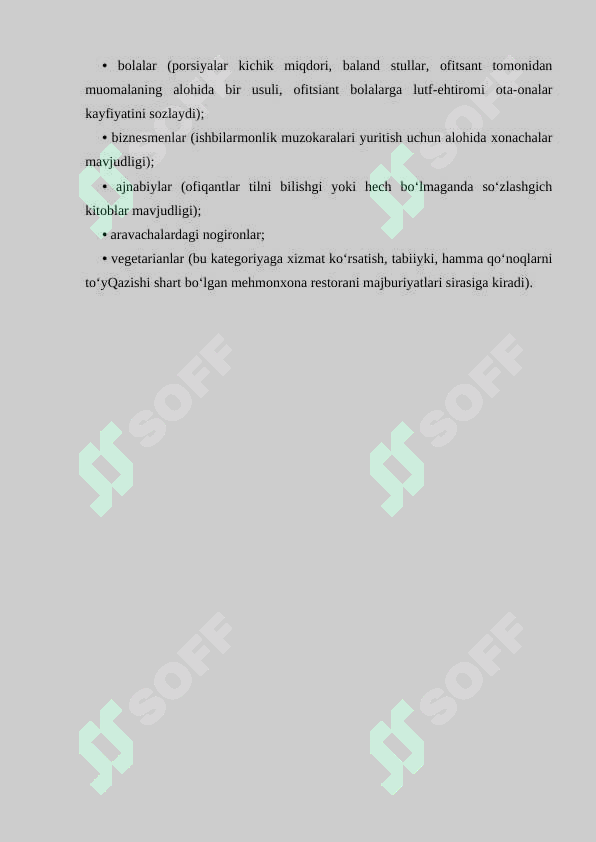 • bolalar (porsiyalar kichik miqdori, baland stullar, ofitsant tomonidan muomalaning alohida bir usuli, ofitsiant bolalarga lutf-ehtiromi ota-onalar kayfiyatini sozlaydi);

• biznesmenlar (ishbilarmonlik muzokaralari yuritish uchun alohida xonachalar mavjudligi);

• ajnabiylar (ofiqantlar tilni bilishgi yoki hech bo‘lmaganda so‘zlashgich kitoblar mavjudligi);

• aravachalardagi nogironlar;

• vegetarianlar (bu kategoriyaga xizmat ko‘rsatish, tabiiyki, hamma qo‘noqlarni to‘yQazishi shart bo‘lgan mehmonxona restorani majburiyatlari sirasiga kiradi).

SOFF

SOFF

SOFF

SOFF

SOFF

SOFF